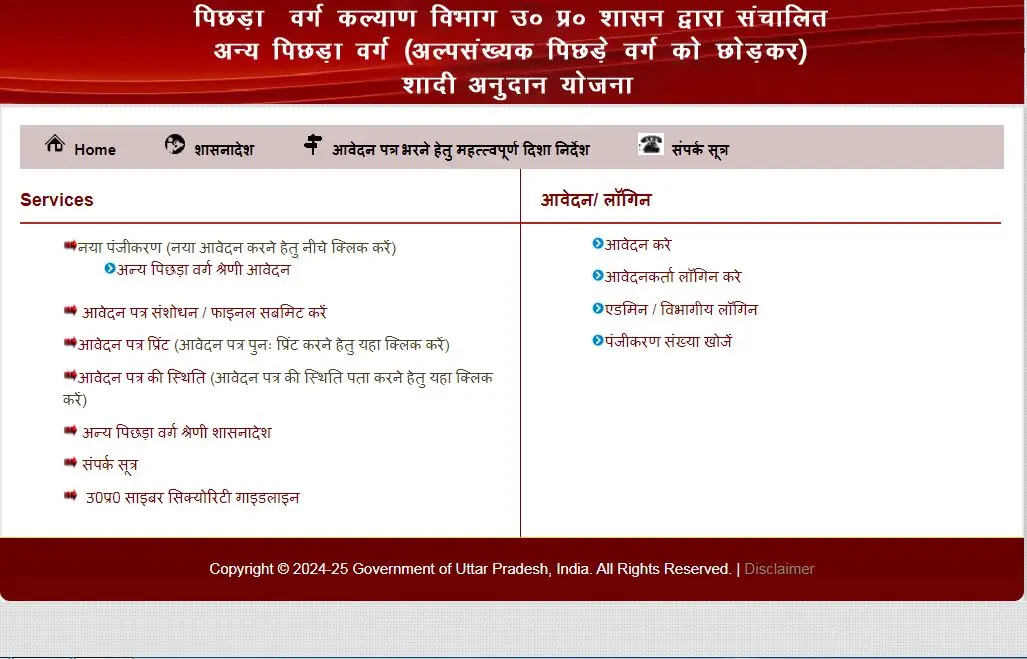 पिछड़ा वर्ग कल्याण विभाग उ० प्र० शासन द्वारा संचालित
अन्य पिछड़ा वर्ग (अल्पसंख्यक पिछड़े वर्ग को छोड़कर)
शादी अनुदान योजना

Home शासनादेश आवेदन पत्र भरने हेतु महत्त्वपूर्ण दिशा निर्देश संपर्क सूत्र

Services

नया पंजीकरण (नया आवेदन करने हेतु नीचे क्लिक करें)
अन्य पिछड़ा वर्ग श्रेणी आवेदन
आवेदन पत्र संशोधन / फाइनल सबमिट करें
आवेदन पत्र प्रिंट (आवेदन पत्र पुनः प्रिंट करने हेतु यहा क्लिक करें)
आवेदन पत्र की स्थिति (आवेदन पत्र की स्थिति पता करने हेतु यहा क्लिक करें)
अन्य पिछड़ा वर्ग श्रेणी शासनादेश
संपर्क सूत्र
उ0प्र0 साइबर सिक्योरिटी गाइडलाइन

आवेदन/ लॉगिन

आवेदन करे
आवेदनकर्ता लॉगिन करे
एडमिन / विभागीय लॉगिन
पंजीकरण संख्या खोजें

Copyright © 2024-25 Government of Uttar Pradesh, India. All Rights Reserved. | Disclaimer